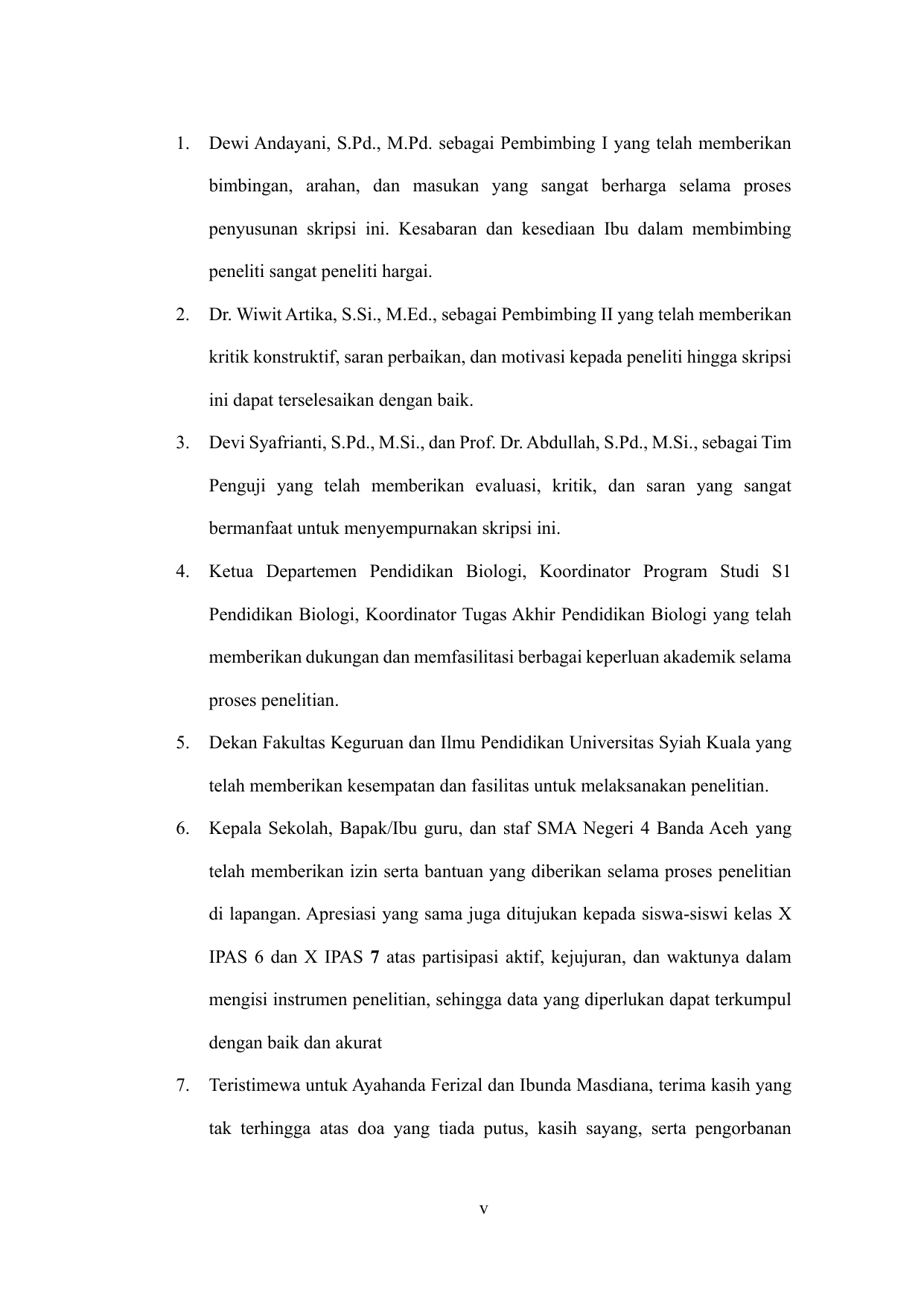 1. Dewi Andayani, S.Pd., M.Pd. sebagai Pembimbing I yang telah memberikan bimbingan, arahan, dan masukan yang sangat berharga selama proses penyusunan skripsi ini. Kesabaran dan kesediaan Ibu dalam membimbing peneliti sangat peneliti hargai.

2. Dr. Wiwit Artika, S.Si., M.Ed., sebagai Pembimbing II yang telah memberikan kritik konstruktif, saran perbaikan, dan motivasi kepada peneliti hingga skripsi ini dapat terselesaikan dengan baik.

3. Devi Syafrianti, S.Pd., M.Si., dan Prof. Dr. Abdullah, S.Pd., M.Si., sebagai Tim Penguji yang telah memberikan evaluasi, kritik, dan saran yang sangat bermanfaat untuk menyempurnakan skripsi ini.

4. Ketua Departemen Pendidikan Biologi, Koordinator Program Studi S1 Pendidikan Biologi, Koordinator Tugas Akhir Pendidikan Biologi yang telah memberikan dukungan dan memfasilitasi berbagai keperluan akademik selama proses penelitian.

5. Dekan Fakultas Keguruan dan Ilmu Pendidikan Universitas Syiah Kuala yang telah memberikan kesempatan dan fasilitas untuk melaksanakan penelitian.

6. Kepala Sekolah, Bapak/Ibu guru, dan staf SMA Negeri 4 Banda Aceh yang telah memberikan izin serta bantuan yang diberikan selama proses penelitian di lapangan. Apresiasi yang sama juga ditujukan kepada siswa-siswi kelas X IPAS 6 dan X IPAS 7 atas partisipasi aktif, kejujuran, dan waktunya dalam mengisi instrumen penelitian, sehingga data yang diperlukan dapat terkumpul dengan baik dan akurat

7. Teristimewa untuk Ayahanda Ferizal dan Ibunda Masdiana, terima kasih yang tak terhingga atas doa yang tiada putus, kasih sayang, serta pengorbanan

v